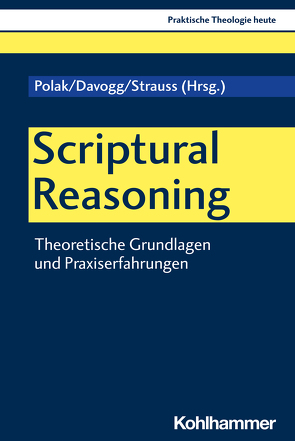 Praktische Theologie heute

Polak/Davogg/Strauss (Hrsg.)

Scriptural Reasoning

Theoretische Grundlagen und Praxiserfahrungen

Kohlhammer